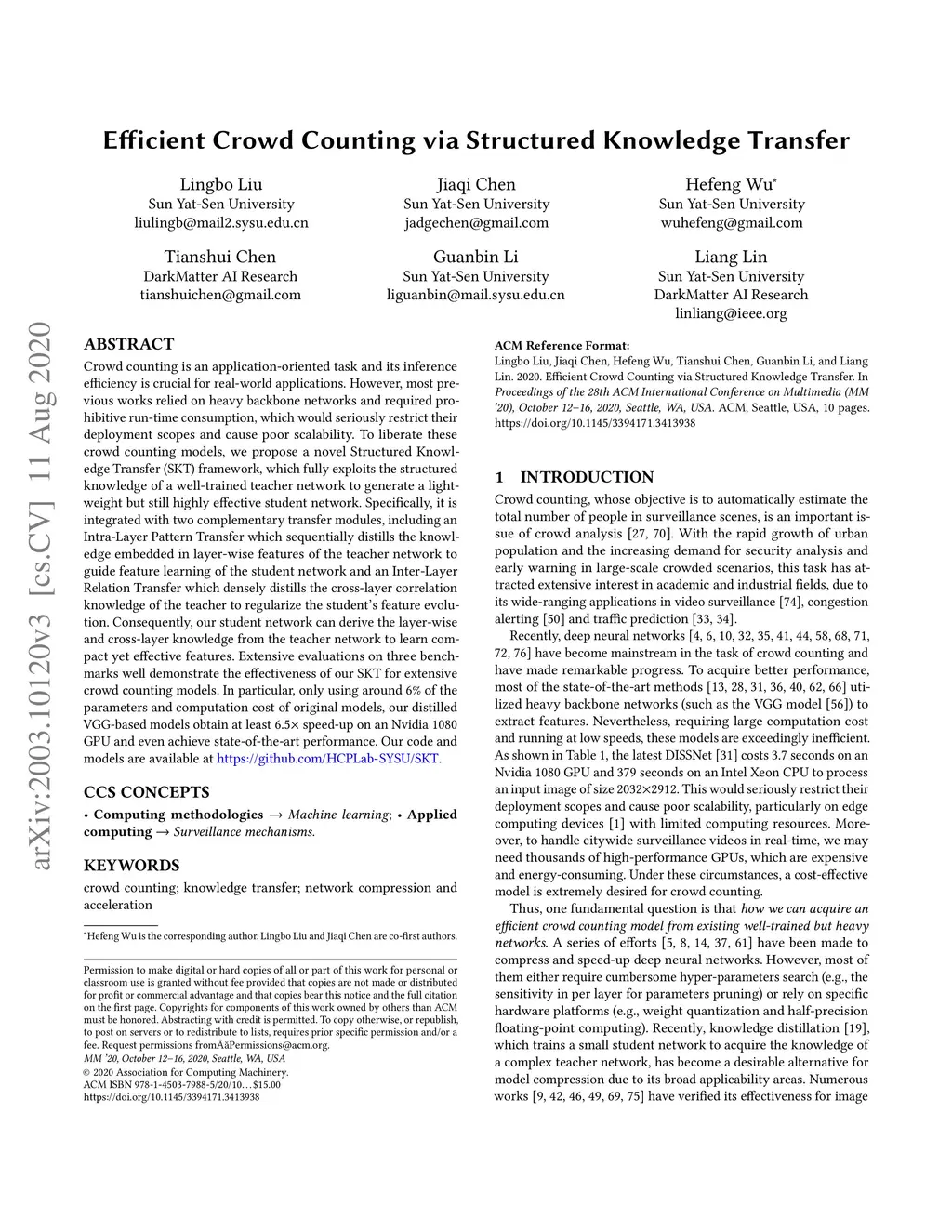 arXiv:2003.10120v3 [cs.CV] 11 Aug 2020

Efficient Crowd Counting via Structured Knowledge Transfer

Lingbo Liu
Sun Yat-Sen University
liulingb@mail2.sysu.edu.cn

Jiaqi Chen
Sun Yat-Sen University
jadgechen@gmail.com

Hefeng Wu*
Sun Yat-Sen University
wuhefeng@gmail.com

Tianshui Chen
DarkMatter AI Research
tianshuichen@gmail.com

Guanbin Li
Sun Yat-Sen University
liguanbin@mail.sysu.edu.cn

Liang Lin
Sun Yat-Sen University
DarkMatter AI Research
linliang@ieee.org

ABSTRACT

Crowd counting is an application-oriented task and its inference efficiency is crucial for real-world applications. However, most previous works relied on heavy backbone networks and required prohibitive run-time consumption, which would seriously restrict their deployment scopes and cause poor scalability. To liberate these crowd counting models, we propose a novel Structured Knowledge Transfer (SKT) framework, which fully exploits the structured knowledge of a well-trained teacher network to generate a lightweight but still highly effective student network. Specifically, it is integrated with two complementary transfer modules, including an Intra-Layer Pattern Transfer which sequentially distills the knowledge embedded in layer-wise features of the teacher network to guide feature learning of the student network and an Inter-Layer Relation Transfer which densely distills the cross-layer correlation knowledge of the teacher to regularize the student's feature evolution. Consequently, our student network can derive the layer-wise and cross-layer knowledge from the teacher network to learn compact yet effective features. Extensive evaluations on three benchmarks well demonstrate the effectiveness of our SKT for extensive crowd counting models. In particular, only using around 6% of the parameters and computation cost of original models, our distilled VGG-based models obtain at least 6.5× speed-up on an Nvidia 1080 GPU and even achieve state-of-the-art performance. Our code and models are available at https://github.com/HCPLab-SYSU/SKT.

CCS CONCEPTS

• Computing methodologies → Machine learning; • Applied computing → Surveillance mechanisms.

KEYWORDS

crowd counting; knowledge transfer; network compression and acceleration

*Hefeng Wu is the corresponding author. Lingbo Liu and Jiaqi Chen are co-first authors.

Permission to make digital or hard copies of all or part of this work for personal or classroom use is granted without fee provided that copies are not made or distributed for profit or commercial advantage and that copies bear this notice and the full citation on the first page. Copyrights for components of this work owned by others than ACM must be honored. Abstracting with credit is permitted. To copy otherwise, or republish, to post on servers or to redistribute to lists, requires prior specific permission and/or a fee. Request permissions fromÂăPermissions@acm.org.
MM '20, October 12–16, 2020, Seattle, WA, USA
© 2020 Association for Computing Machinery.
ACM ISBN 978-1-4503-7988-5/20/10…$15.00
https://doi.org/10.1145/3394171.3413938

ACM Reference Format:
Lingbo Liu, Jiaqi Chen, Hefeng Wu, Tianshui Chen, Guanbin Li, and Liang Lin. 2020. Efficient Crowd Counting via Structured Knowledge Transfer. In Proceedings of the 28th ACM International Conference on Multimedia (MM '20), October 12–16, 2020, Seattle, WA, USA. ACM, Seattle, USA, 10 pages. https://doi.org/10.1145/3394171.3413938

1 INTRODUCTION

Crowd counting, whose objective is to automatically estimate the total number of people in surveillance scenes, is an important issue of crowd analysis [27, 70]. With the rapid growth of urban population and the increasing demand for security analysis and early warning in large-scale crowded scenarios, this task has attracted extensive interest in academic and industrial fields, due to its wide-ranging applications in video surveillance [74], congestion alerting [50] and traffic prediction [33, 34].

Recently, deep neural networks [4, 6, 10, 32, 35, 41, 44, 58, 68, 71, 72, 76] have become mainstream in the task of crowd counting and have made remarkable progress. To acquire better performance, most of the state-of-the-art methods [13, 28, 31, 36, 40, 62, 66] utilized heavy backbone networks (such as the VGG model [56]) to extract features. Nevertheless, requiring large computation cost and running at low speeds, these models are exceedingly inefficient. As shown in Table 1, the latest DISSNet [31] costs 3.7 seconds on an Nvidia 1080 GPU and 379 seconds on an Intel Xeon CPU to process an input image of size 2032×2912. This would seriously restrict their deployment scopes and cause poor scalability, particularly on edge computing devices [1] with limited computing resources. Moreover, to handle citywide surveillance videos in real-time, we may need thousands of high-performance GPUs, which are expensive and energy-consuming. Under these circumstances, a cost-effective model is extremely desired for crowd counting.

Thus, one fundamental question is that how we can acquire an efficient crowd counting model from existing well-trained but heavy networks. A series of efforts [5, 8, 14, 37, 61] have been made to compress and speed-up deep neural networks. However, most of them either require cumbersome hyper-parameters search (e.g., the sensitivity in per layer for parameters pruning) or rely on specific hardware platforms (e.g., weight quantization and half-precision floating-point computing). Recently, knowledge distillation [19], which trains a small student network to acquire the knowledge of a complex teacher network, has become a desirable alternative for model compression due to its broad applicability areas. Numerous works [9, 42, 46, 49, 69, 75] have verified its effectiveness for image